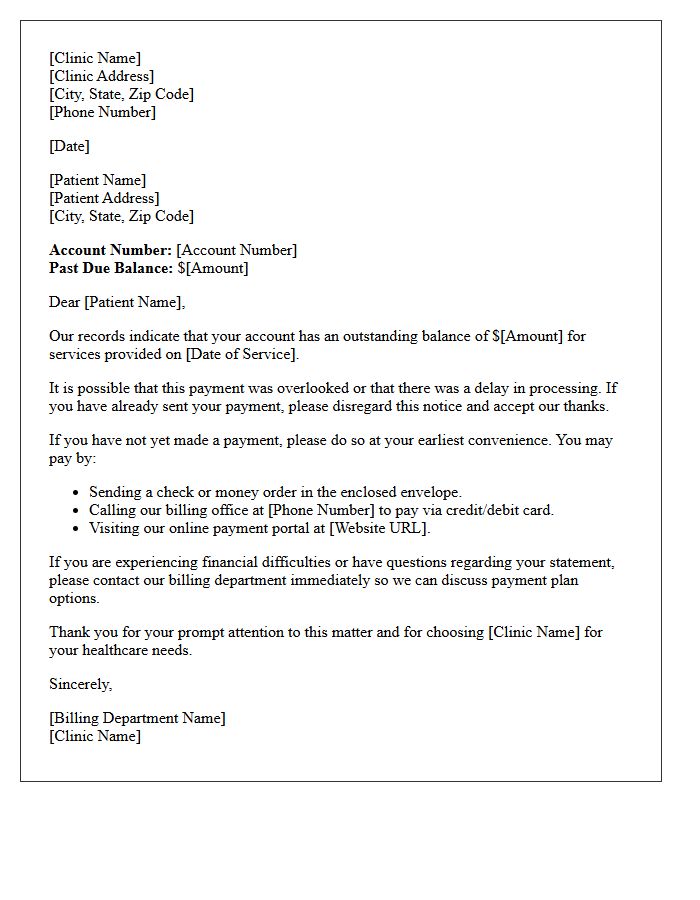 [Clinic Name]
[Clinic Address]
[City, State, Zip Code]
[Phone Number]

[Date]

[Patient Name]
[Patient Address]
[City, State, Zip Code]

Account Number: [Account Number]
Past Due Balance: $[Amount]

Dear [Patient Name],

Our records indicate that your account has an outstanding balance of $[Amount] for services provided on [Date of Service].

It is possible that this payment was overlooked or that there was a delay in processing. If you have already sent your payment, please disregard this notice and accept our thanks.

If you have not yet made a payment, please do so at your earliest convenience. You may pay by:

• Sending a check or money order in the enclosed envelope.
• Calling our billing office at [Phone Number] to pay via credit/debit card.
• Visiting our online payment portal at [Website URL].

If you are experiencing financial difficulties or have questions regarding your statement, please contact our billing department immediately so we can discuss payment plan options.

Thank you for your prompt attention to this matter and for choosing [Clinic Name] for your healthcare needs.

Sincerely,

[Billing Department Name]
[Clinic Name]